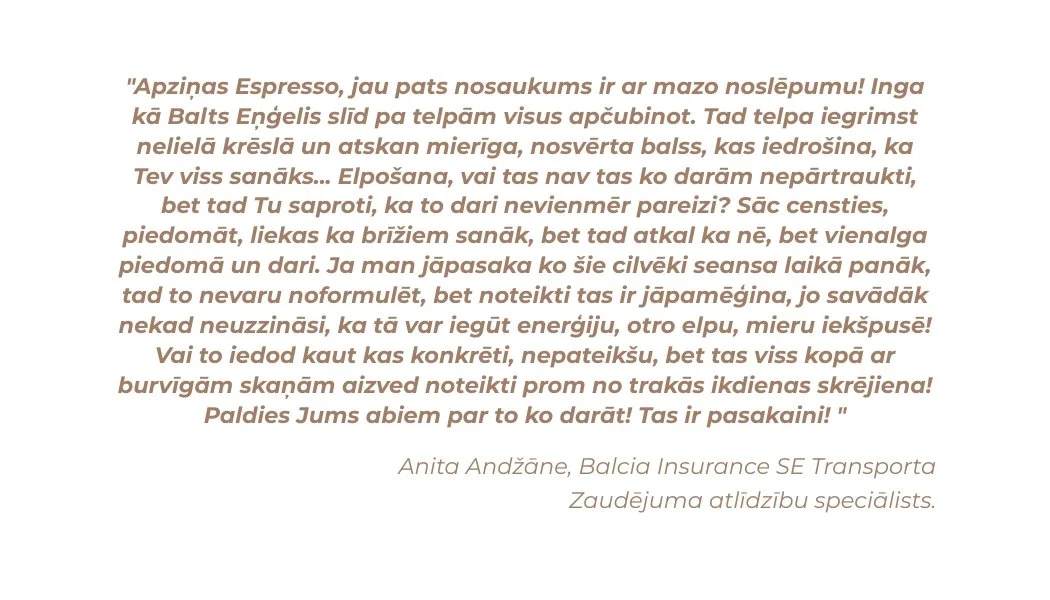 "Apziņas Espresso, jau pats nosaukums ir ar mazo noslēpumu! Inga kā Balts Eņģelis slīd pa telpām visus apčubinot. Tad telpa iegrimst nelielā krēslā un atskan mierīga, nosvērta balss, kas iedrošina, ka Tev viss sanāks... Elpošana, vai tas nav tas ko darām nepārtraukti, bet tad Tu saproti, ka to dari nevienmēr pareizi? Sāc censties, piedomāt, liekas ka brīžiem sanāk, bet tad atkal ka nē, bet vienalga piedomā un dari. Ja man jāpasaka ko šie cilvēki seansa laikā panāk, tad to nevaru noformulēt, bet noteikti tas ir jāpamēģina, jo savādāk nekad neuzzināsi, ka tā var iegūt enerģiju, otro elpu, mieru iekšpusē! Vai to iedod kaut kas konkrēti, nepateikšu, bet tas viss kopā ar burvīgām skaņām aizved noteikti prom no trakās ikdienas skrējiena! Paldies Jums abiem par to ko darāt! Tas ir pasakaini! "

Anita Andžāne, Balcia Insurance SE Transporta Zaudējuma atlīdzību speciālists.